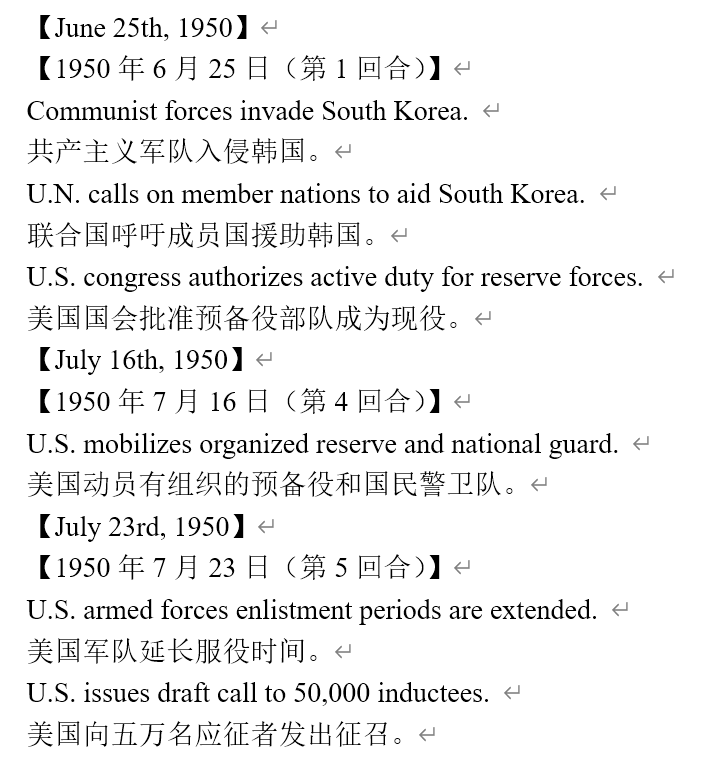 【June 25th, 1950】

【1950 年 6 月 25 日（第 1 回合）】

Communist forces invade South Korea.

共产主义军队入侵韩国。

U.N. calls on member nations to aid South Korea.

联合国呼吁成员国援助韩国。

U.S. congress authorizes active duty for reserve forces.

美国国会批准预备役部队成为现役。

【July 16th, 1950】

【1950 年 7 月 16 日（第 4 回合）】

U.S. mobilizes organized reserve and national guard.

美国动员有组织的预备役和国民警卫队。

【July 23rd, 1950】

【1950 年 7 月 23 日（第 5 回合）】

U.S. armed forces enlistment periods are extended.

美国军队延长服役时间。

U.S. issues draft call to 50,000 inductees.

美国向五万名应征者发出征召。